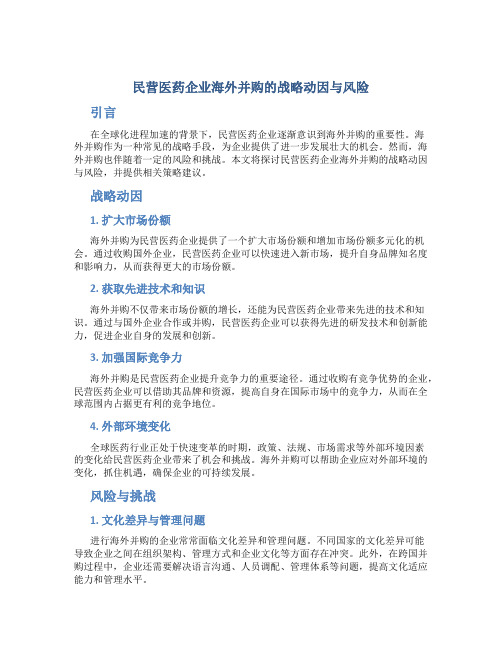 民营医药企业海外并购的战略动因与风险

引言

在全球化进程加速的背景下，民营医药企业逐渐意识到海外并购的重要性。海外并购作为一种常见的战略手段，为企业提供了进一步发展壮大的机会。然而，海外并购也伴随着一定的风险和挑战。本文将探讨民营医药企业海外并购的战略动因与风险，并提供相关策略建议。

战略动因

1. 扩大市场份额

海外并购为民营医药企业提供了一个扩大市场份额和增加市场份额多元化的机会。通过收购国外企业，民营医药企业可以快速进入新市场，提升自身品牌知名度和影响力，从而获得更大的市场份额。

2. 获取先进技术和知识

海外并购不仅带来市场份额的增长，还能为民营医药企业带来先进的技术和知识。通过与国外企业合作或并购，民营医药企业可以获得先进的研发技术和创新能力，促进企业自身的发展和创新。

3. 加强国际竞争力

海外并购是民营医药企业提升竞争力的重要途径。通过收购有竞争优势的企业，民营医药企业可以借助其品牌和资源，提高自身在国际市场中的竞争力，从而在全球范围内占据更有利的竞争地位。

4. 外部环境变化

全球医药行业正处于快速变革的时期，政策、法规、市场需求等外部环境因素的变化给民营医药企业带来了机会和挑战。海外并购可以帮助企业应对外部环境的变化，抓住机遇，确保企业的可持续发展。

风险与挑战

1. 文化差异与管理问题

进行海外并购的企业常常面临文化差异和管理问题。不同国家的文化差异可能导致企业之间在组织架构、管理方式和企业文化等方面存在冲突。此外，在跨国并购过程中，企业还需要解决语言沟通、人员调配、管理体系等问题，提高文化适应能力和管理水平。